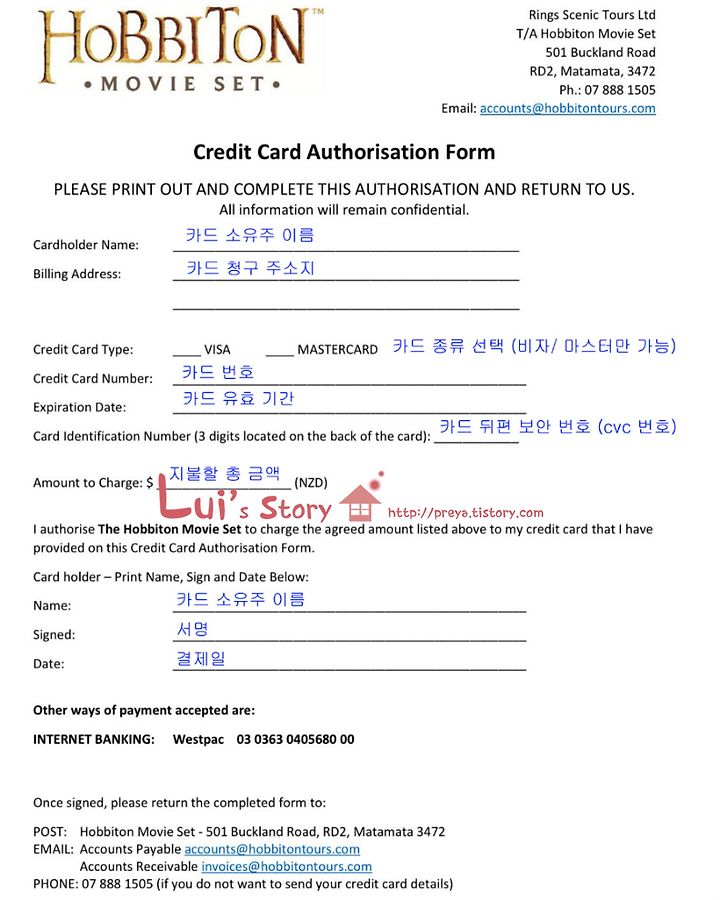 HOBBITON™
• MOVIE SET •

Rings Scenic Tours Ltd
T/A Hobbiton Movie Set
501 Buckland Road
RD2, Matamata, 3472
Ph.: 07 888 1505
Email: accounts@hobbitontours.com

Credit Card Authorisation Form

PLEASE PRINT OUT AND COMPLETE THIS AUTHORISATION AND RETURN TO US.
All information will remain confidential.

Cardholder Name: 카드 소유주 이름

Billing Address: 카드 청구 주소지

Credit Card Type: ____ VISA ____ MASTERCARD 카드 종류 선택 (비자/ 마스터만 가능)

Credit Card Number: 카드 번호

Expiration Date: 카드 유효 기간

Card Identification Number (3 digits located on the back of the card): 카드 뒤편 보안 번호 (cvc 번호)

Amount to Charge: $ 지불할 총 금액 (NZD)

Lui's Story http://preya.tistory.com

I authorise **The Hobbiton Movie Set** to charge the agreed amount listed above to my credit card that I have provided on this Credit Card Authorisation Form.

Card holder – Print Name, Sign and Date Below:

Name: 카드 소유주 이름

Signed: 서명

Date: 결제일

**Other ways of payment accepted are:**

**INTERNET BANKING: Westpac 03 0363 0405680 00**

Once signed, please return the completed form to:

POST: Hobbiton Movie Set - 501 Buckland Road, RD2, Matamata 3472
EMAIL: Accounts Payable accounts@hobbitontours.com
Accounts Receivable invoices@hobbitontours.com
PHONE: 07 888 1505 (if you do not want to send your credit card details)